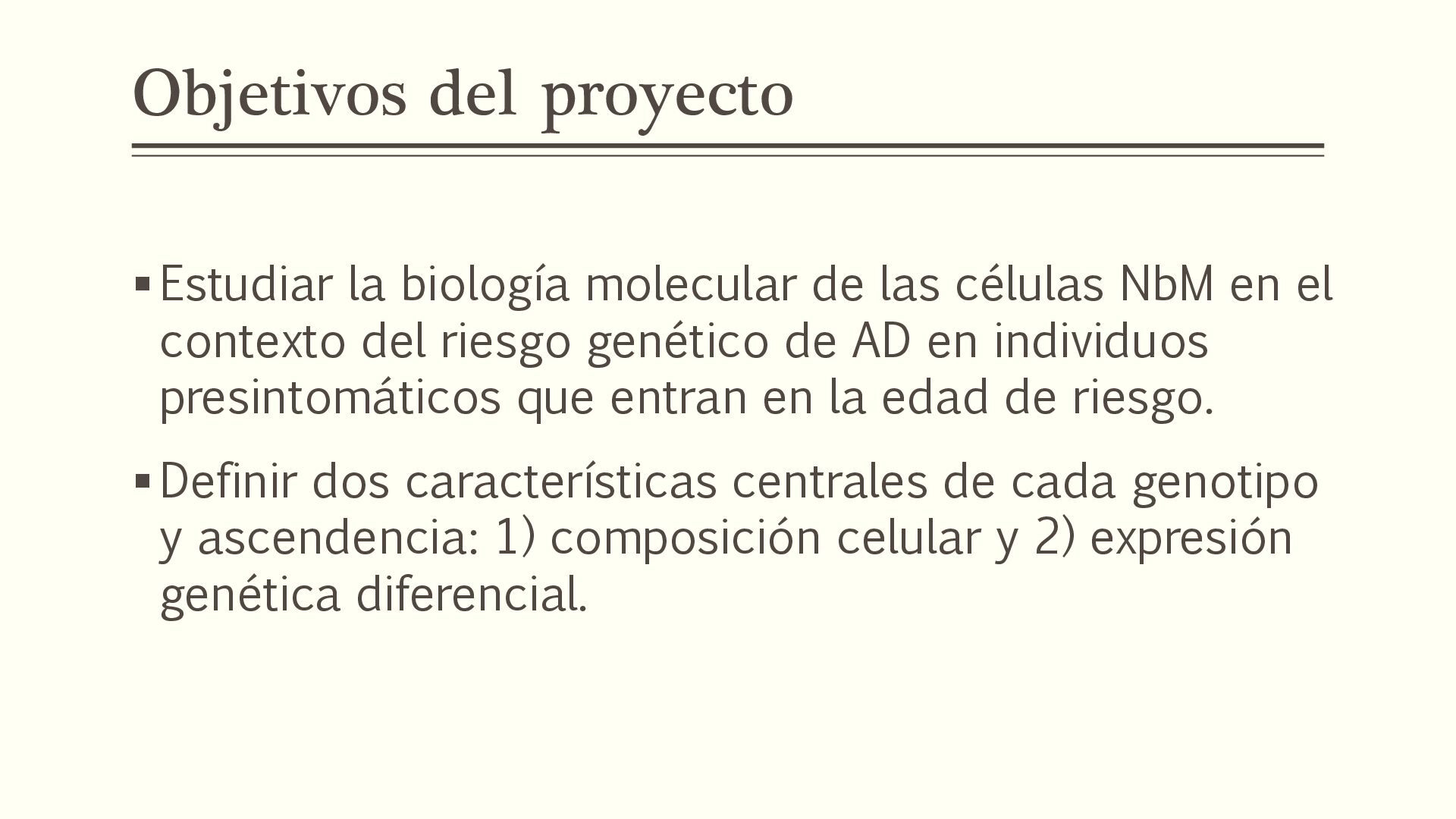 Objetivos del proyecto

• Estudiar la biología molecular de las células NbM en el contexto del riesgo genético de AD en individuos presintomáticos que entran en la edad de riesgo.

• Definir dos características centrales de cada genotipo y ascendencia: 1) composición celular y 2) expresión genética diferencial.